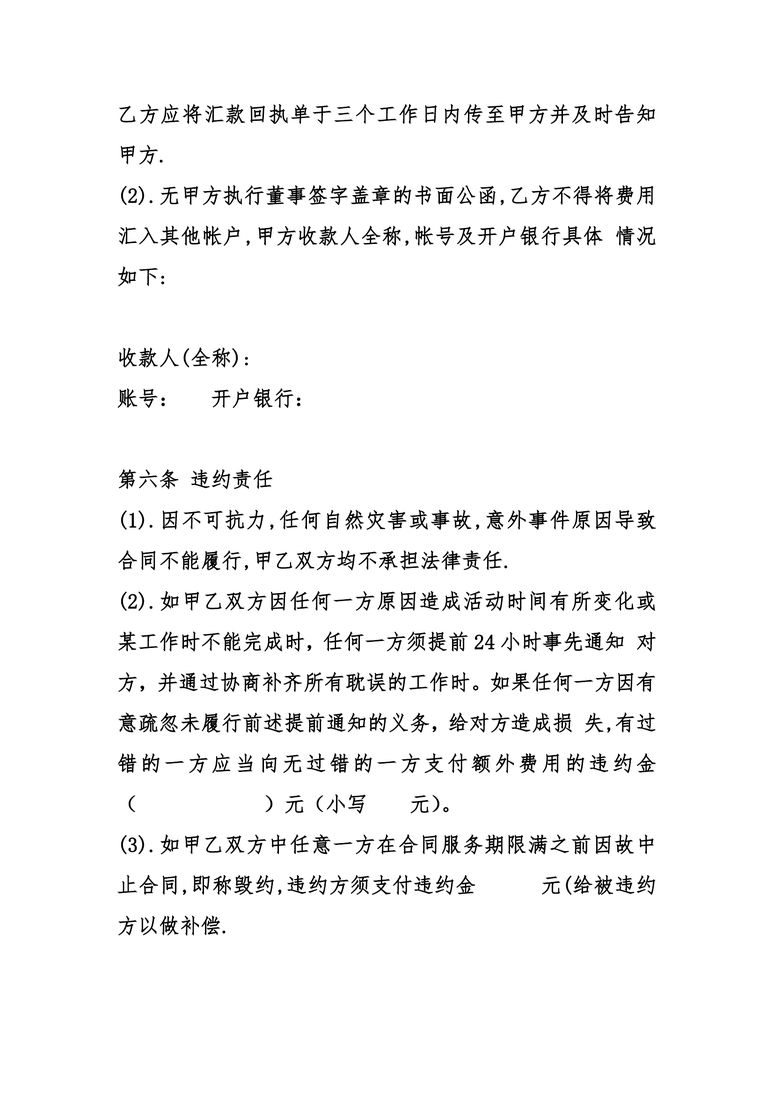 乙方应将汇款回执单于三个工作日内传至甲方并及时告知甲方.

(2).无甲方执行董事签字盖章的书面公函,乙方不得将费用汇入其他帐户,甲方收款人全称,帐号及开户银行具体 情况如下:

收款人(全称):

账号:　　开户银行:

第六条 违约责任

(1).因不可抗力,任何自然灾害或事故,意外事件原因导致合同不能履行,甲乙双方均不承担法律责任.

(2).如甲乙双方因任何一方原因造成活动时间有所变化或某工作时不能完成时，任何一方须提前 24 小时事先通知 对方，并通过协商补齐所有耽误的工作时。如果任何一方因有意疏忽未履行前述提前通知的义务，给对方造成损 失,有过错的一方应当向无过错的一方支付额外费用的违约金（　　　　）元（小写　　元)。

(3).如甲乙双方中任意一方在合同服务期限满之前因故中止合同,即称毁约,违约方须支付违约金　　　元(给被违约方以做补偿.